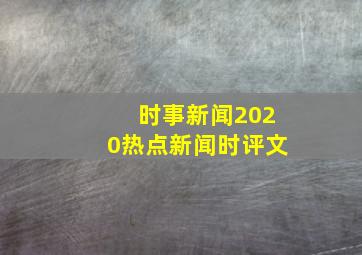 时事新闻2020热点新闻时评文